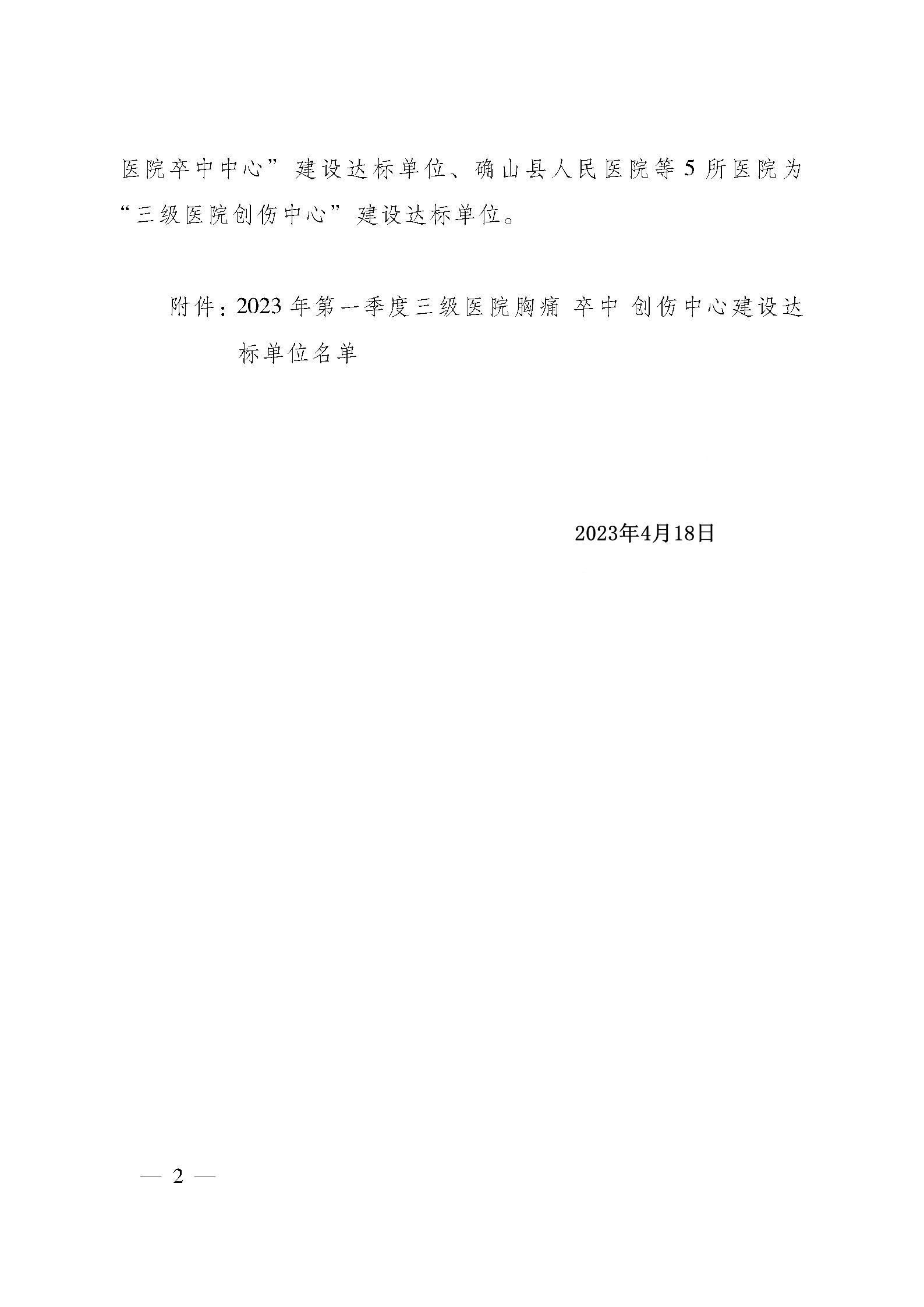 医院卒中中心”建设达标单位、确山县人民医院等5所医院为“三级医院创伤中心”建设达标单位。

附件：2023年第一季度三级医院胸痛 卒中 创伤中心建设达标单位名单

2023年4月18日

— 2 —